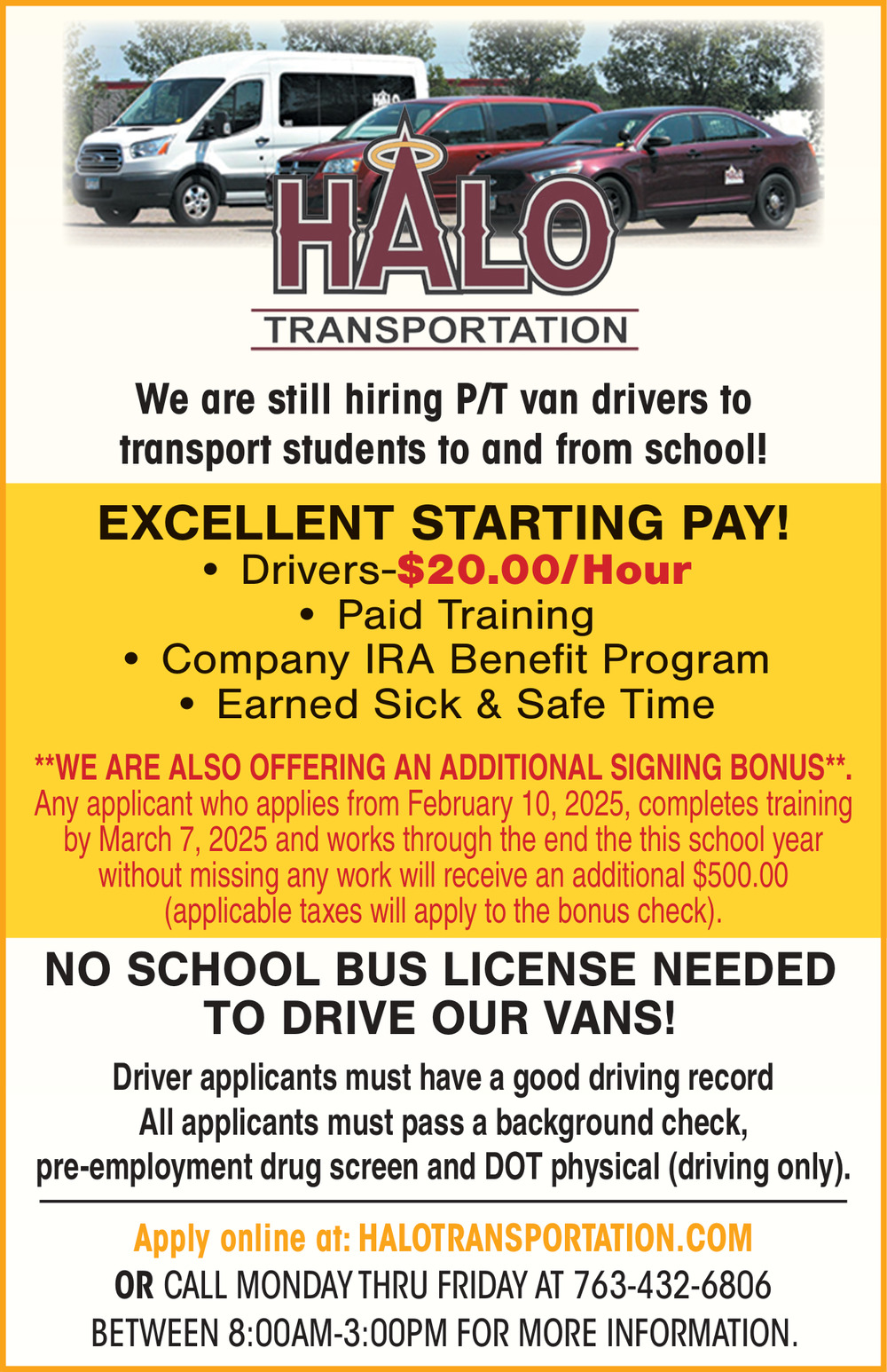 HALO
TRANSPORTATION

We are still hiring P/T van drivers to transport students to and from school!

EXCELLENT STARTING PAY!
• Drivers-$20.00/Hour
• Paid Training
• Company IRA Benefit Program
• Earned Sick & Safe Time

**WE ARE ALSO OFFERING AN ADDITIONAL SIGNING BONUS**. Any applicant who applies from February 10, 2025, completes training by March 7, 2025 and works through the end the this school year without missing any work will receive an additional $500.00 (applicable taxes will apply to the bonus check).

NO SCHOOL BUS LICENSE NEEDED TO DRIVE OUR VANS!

Driver applicants must have a good driving record
All applicants must pass a background check, pre-employment drug screen and DOT physical (driving only).

Apply online at: HALOTRANSPORTATION.COM
OR CALL MONDAY THRU FRIDAY AT 763-432-6806 BETWEEN 8:00AM-3:00PM FOR MORE INFORMATION.